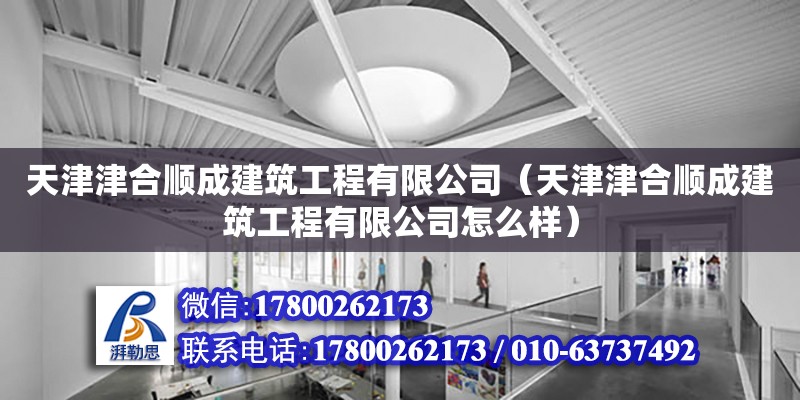 天津津合顺成建筑工程有限公司（天津津合顺成建筑工程有限公司怎么样）

湃勒思

微信:17800262173

联系电话:17800262173 / 010-63737492